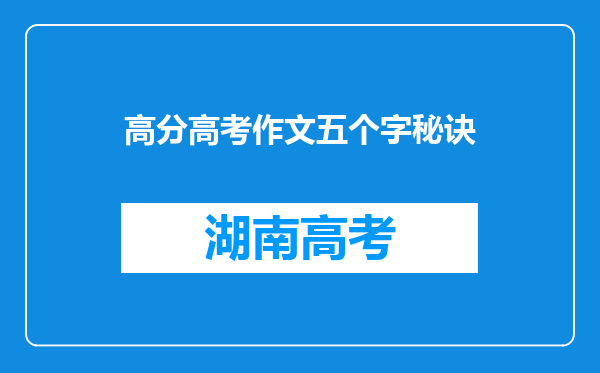 高分高考作文五个字秘诀

湖南高考